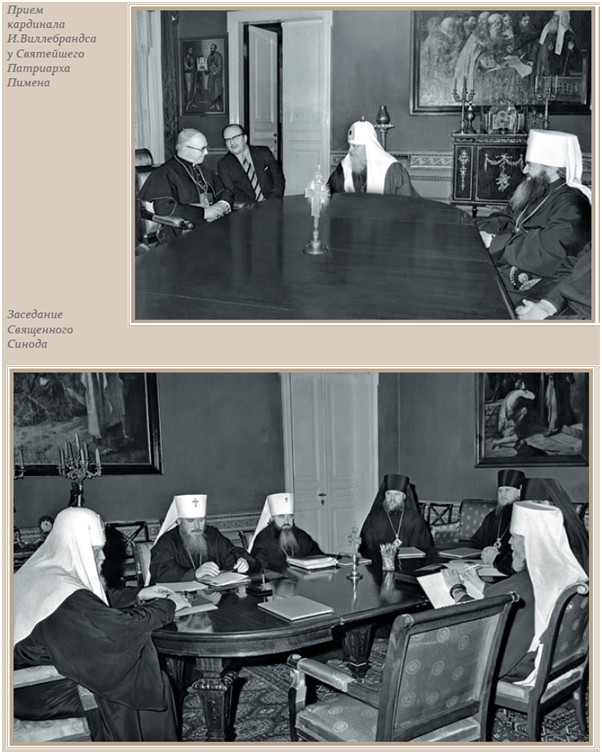 Прием кардинала И.Виллебрандса у Святейшего Патриарха Пимена

Заседание Священного Синода